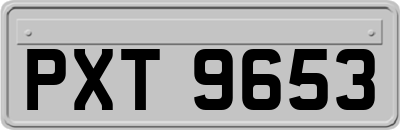 PXT 9653